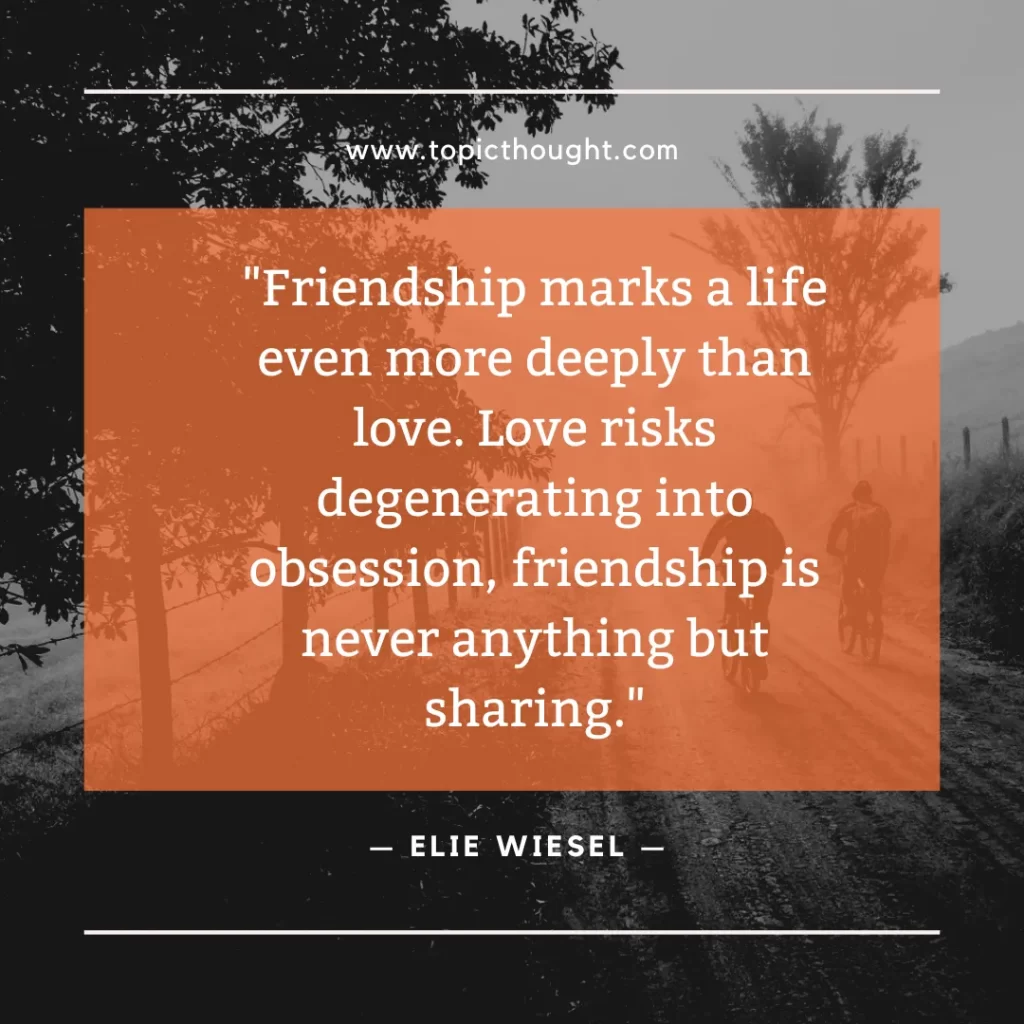 www.topicthought.com

"Friendship marks a life even more deeply than love. Love risks degenerating into obsession, friendship is never anything but sharing."

— ELIE WIESEL —